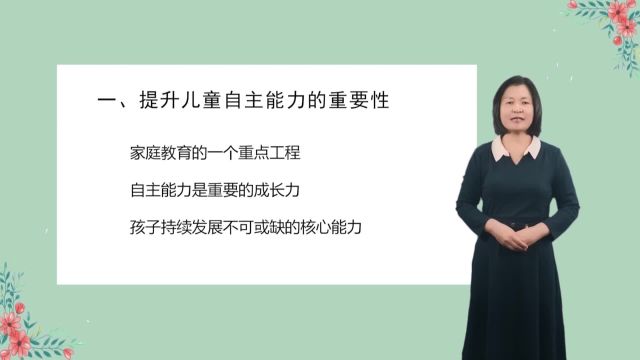 一、提升儿童自主能力的重要性

家庭教育的一个重点工程

自主能力是重要的成长力

孩子持续发展不可或缺的核心能力